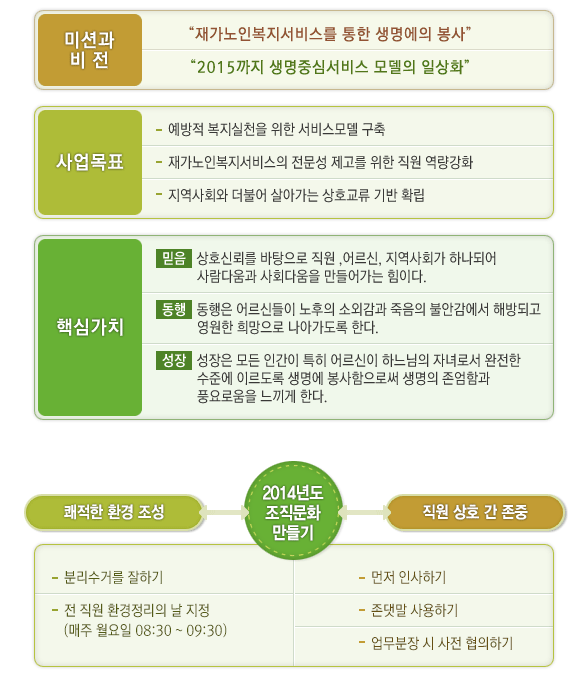 미션과 비 전

“재가노인복지서비스를 통한 생명에의 봉사”

“2015까지 생명중심서비스 모델의 일상화”

사업목표

- 예방적 복지실천을 위한 서비스모델 구축

- 재가노인복지서비스의 전문성 제고를 위한 직원 역량강화

- 지역사회와 더불어 살아가는 상호교류 기반 확립

핵심가치

믿음 상호신뢰를 바탕으로 직원 ,어르신, 지역사회가 하나되어 사람다움과 사회다움을 만들어가는 힘이다.

동행 동행은 어르신들이 노후의 소외감과 죽음의 불안감에서 해방되고 영원한 희망으로 나아가도록 한다.

성장 성장은 모든 인간이 특히 어르신이 하느님의 자녀로서 완전한 수준에 이르도록 생명에 봉사함으로써 생명의 존엄함과 풍요로움을 느끼게 한다.

쾌적한 환경 조성

2014년도 조직문화 만들기

직원 상호 간 존중

- 분리수거를 잘하기

- 전 직원 환경정리의 날 지정 (매주 월요일 08:30 ~ 09:30)

- 먼저 인사하기

- 존댓말 사용하기

- 업무분장 시 사전 협의하기